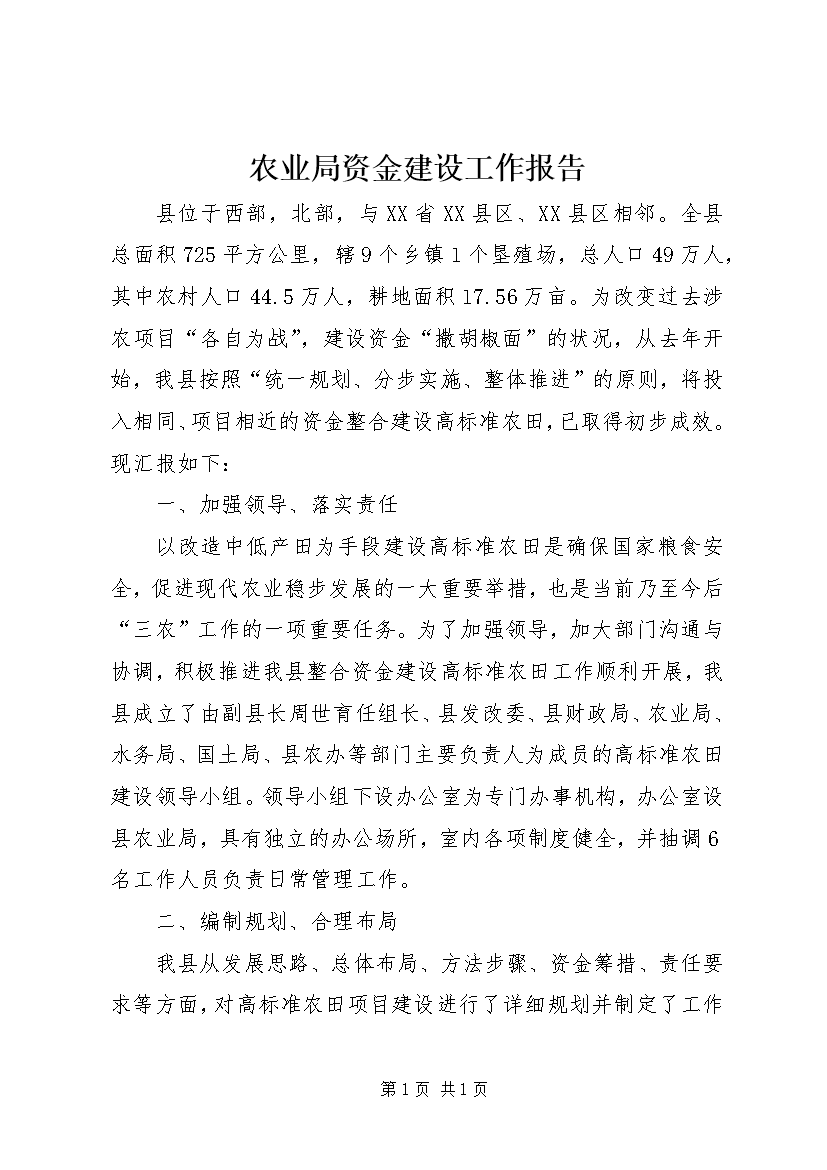 农业局资金建设工作报告

县位于西部，北部，与XX省XX县区、XX县区相邻。全县总面积725平方公里，辖9个乡镇1个垦殖场，总人口49万人，其中农村人口44.5万人，耕地面积17.56万亩。为改变过去涉农项目“各自为战”，建设资金“撒胡椒面”的状况，从去年开始，我县按照“统一规划、分步实施、整体推进”的原则，将投入相同、项目相近的资金整合建设高标准农田，已取得初步成效。现汇报如下：

一、加强领导、落实责任

以改造中低产田为手段建设高标准农田是确保国家粮食安全，促进现代农业稳步发展的一大重要举措，也是当前乃至今后“三农”工作的一项重要任务。为了加强领导，加大部门沟通与协调，积极推进我县整合资金建设高标准农田工作顺利开展，我县成立了由副县长周世育任组长、县发改委、县财政局、农业局、水务局、国土局、县农办等部门主要负责人为成员的高标准农田建设领导小组。领导小组下设办公室为专门办事机构，办公室设县农业局，具有独立的办公场所，室内各项制度健全，并抽调6名工作人员负责日常管理工作。

二、编制规划、合理布局

我县从发展思路、总体布局、方法步骤、资金筹措、责任要求等方面，对高标准农田项目建设进行了详细规划并制定了工作

第1页 共1页